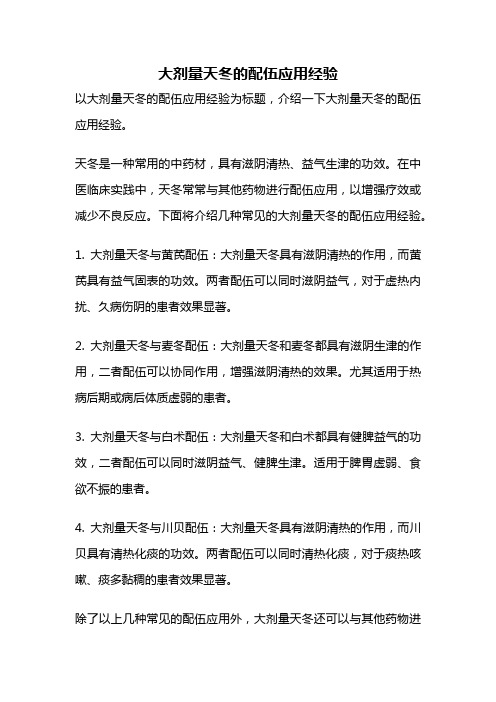 大剂量天冬的配伍应用经验

以大剂量天冬的配伍应用经验为标题，介绍一下大剂量天冬的配伍应用经验。

天冬是一种常用的中药材，具有滋阴清热、益气生津的功效。在中医临床实践中，天冬常常与其他药物进行配伍应用，以增强疗效或减少不良反应。下面将介绍几种常见的大剂量天冬的配伍应用经验。

1. 大剂量天冬与黄芪配伍：大剂量天冬具有滋阴清热的作用，而黄芪具有益气固表的功效。两者配伍可以同时滋阴益气，对于虚热内扰、久病伤阴的患者效果显著。

2. 大剂量天冬与麦冬配伍：大剂量天冬和麦冬都具有滋阴生津的作用，二者配伍可以协同作用，增强滋阴清热的效果。尤其适用于热病后期或病后体质虚弱的患者。

3. 大剂量天冬与白术配伍：大剂量天冬和白术都具有健脾益气的功效，二者配伍可以同时滋阴益气、健脾生津。适用于脾胃虚弱、食欲不振的患者。

4. 大剂量天冬与川贝配伍：大剂量天冬具有滋阴清热的作用，而川贝具有清热化痰的功效。两者配伍可以同时清热化痰，对于痰热咳嗽、痰多黏稠的患者效果显著。

除了以上几种常见的配伍应用外，大剂量天冬还可以与其他药物进